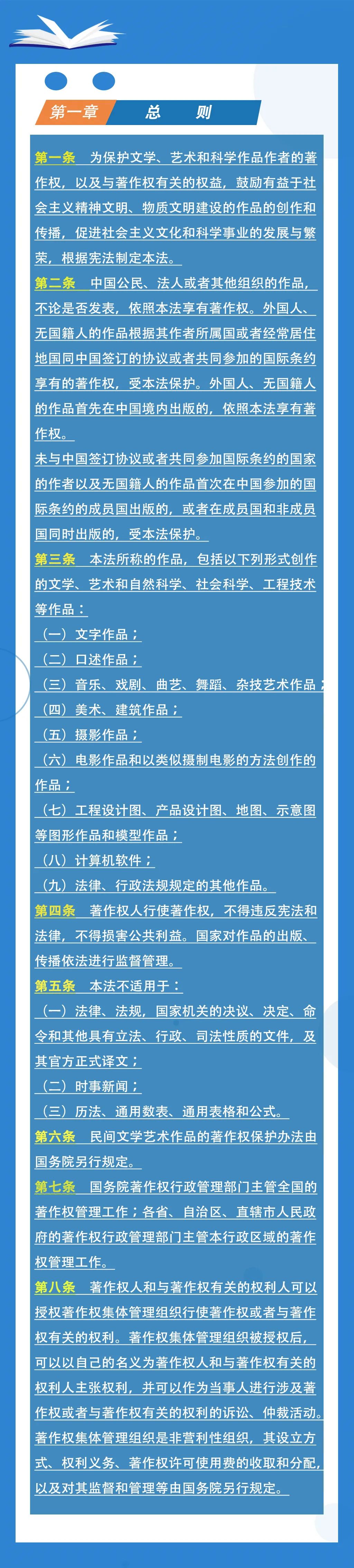 第一章　总　则

第一条　为保护文学、艺术和科学作品作者的著作权，以及与著作权有关的权益，鼓励有益于社会主义精神文明、物质文明建设的作品的创作和传播，促进社会主义文化和科学事业的发展与繁荣，根据宪法制定本法。

第二条　中国公民、法人或者其他组织的作品，不论是否发表，依照本法享有著作权。外国人、无国籍人的作品根据其作者所属国或者经常居住地国同中国签订的协议或者共同参加的国际条约享有的著作权，受本法保护。外国人、无国籍人的作品首先在中国境内出版的，依照本法享有著作权。

未与中国签订协议或者共同参加国际条约的国家的作者以及无国籍人的作品首次在中国参加的国际条约的成员国出版的，或者在成员国和非成员国同时出版的，受本法保护。

第三条　本法所称的作品，包括以下列形式创作的文学、艺术和自然科学、社会科学、工程技术等作品：

（一）文字作品；

（二）口述作品；

（三）音乐、戏剧、曲艺、舞蹈、杂技艺术作品；

（四）美术、建筑作品；

（五）摄影作品；

（六）电影作品和以类似摄制电影的方法创作的作品；

（七）工程设计图、产品设计图、地图、示意图等图形作品和模型作品；

（八）计算机软件；

（九）法律、行政法规规定的其他作品。

第四条　著作权人行使著作权，不得违反宪法和法律，不得损害公共利益。国家对作品的出版、传播依法进行监督管理。

第五条　本法不适用于：

（一）法律、法规，国家机关的决议、决定、命令和其他具有立法、行政、司法性质的文件，及其官方正式译文；

（二）时事新闻；

（三）历法、通用数表、通用表格和公式。

第六条　民间文学艺术作品的著作权保护办法由国务院另行规定。

第七条　国务院著作权行政管理部门主管全国的著作权管理工作；各省、自治区、直辖市人民政府的著作权行政管理部门主管本行政区域的著作权管理工作。

第八条　著作权人和与著作权有关的权利人可以授权著作权集体管理组织行使著作权或者与著作权有关的权利。著作权集体管理组织被授权后，可以以自己的名义为著作权人和与著作权有关的权利人主张权利，并可以作为当事人进行涉及著作权或者与著作权有关的权利的诉讼、仲裁活动。

著作权集体管理组织是非营利性组织，其设立方式、权利义务、著作权许可使用费的收取和分配，以及对其监督和管理等由国务院另行规定。